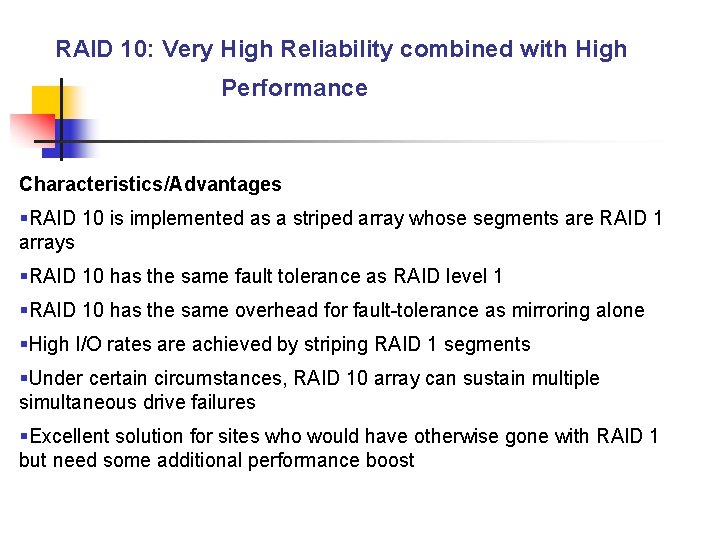 RAID 10: Very High Reliability combined with High Performance

Characteristics/Advantages

▪RAID 10 is implemented as a striped array whose segments are RAID 1 arrays

▪RAID 10 has the same fault tolerance as RAID level 1

▪RAID 10 has the same overhead for fault-tolerance as mirroring alone

▪High I/O rates are achieved by striping RAID 1 segments

▪Under certain circumstances, RAID 10 array can sustain multiple simultaneous drive failures

▪Excellent solution for sites who would have otherwise gone with RAID 1 but need some additional performance boost